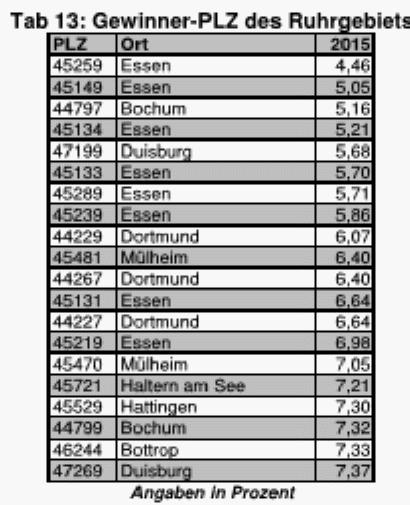 Tab 13: Gewinner-PLZ des Ruhrgebiets

| PLZ | Ort | 2015 |
|---|---|---|
| 45259 | Essen | 4,46 |
| 45149 | Essen | 5,05 |
| 44797 | Bochum | 5,16 |
| 45134 | Essen | 5,21 |
| 47199 | Duisburg | 5,68 |
| 45133 | Essen | 5,70 |
| 45289 | Essen | 5,71 |
| 45239 | Essen | 5,86 |
| 44229 | Dortmund | 6,07 |
| 45481 | Mülheim | 6,40 |
| 44267 | Dortmund | 6,40 |
| 45131 | Essen | 6,64 |
| 44227 | Dortmund | 6,64 |
| 45219 | Essen | 6,98 |
| 45470 | Mülheim | 7,05 |
| 45721 | Haltern am See | 7,21 |
| 45529 | Hattingen | 7,30 |
| 44799 | Bochum | 7,32 |
| 46244 | Bottrop | 7,33 |
| 47269 | Duisburg | 7,37 |

Angaben in Prozent